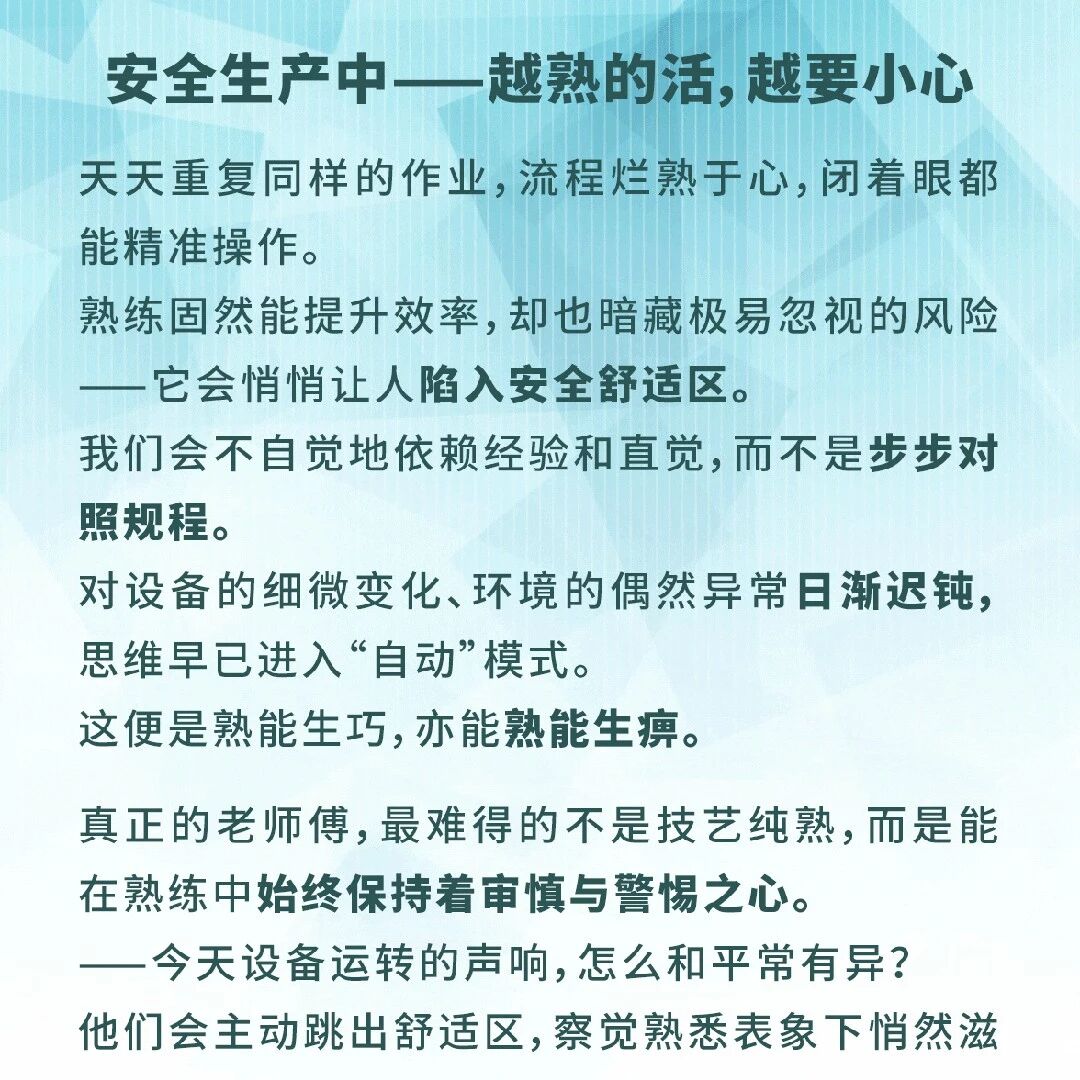 安全生产中——越熟的活，越要小心

天天重复同样的作业，流程烂熟于心，闭着眼都能精准操作。
熟练固然能提升效率，却也暗藏极易忽视的风险——它会悄悄让人陷入安全舒适区。
我们会不自觉地依赖经验和直觉，而不是步步对照规程。
对设备的细微变化、环境的偶然异常日渐迟钝，思维早已进入“自动”模式。
这便是熟能生巧，亦能熟能生痹。

真正的老师傅，最难得的不是技艺纯熟，而是能在熟练中始终保持着审慎与警惕之心。
——今天设备运转的声响，怎么和平常有异？
他们会主动跳出舒适区，察觉熟悉表象下悄然滋